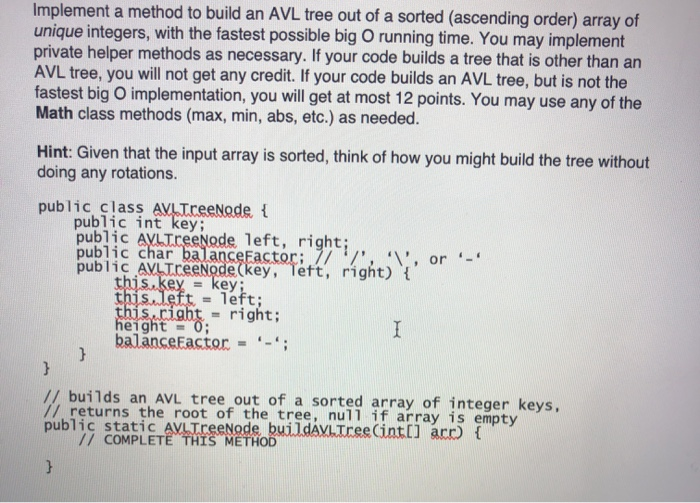 Implement a method to build an AVL tree out of a sorted (ascending order) array of unique integers, with the fastest possible big O running time. You may implement private helper methods as necessary. If your code builds a tree that is other than an AVL tree, you will not get any credit. If your code builds an AVL tree, but is not the fastest big O implementation, you will get at most 12 points. You may use any of the Math class methods (max, min, abs, etc.) as needed.

Hint: Given that the input array is sorted, think of how you might build the tree without doing any rotations.

public class AVLTreeNode {
    public int key;
    public AVLTreeNode left, right;
    public char balanceFactor; // '/', '\', or '-'
    public AVLTreeNode(key, left, right) {
        this.key = key;
        this.left = left;
        this.right = right;
        height = 0;
        balanceFactor = '-';
    }
}

// builds an AVL tree out of a sorted array of integer keys,
// returns the root of the tree, null if array is empty
public static AVLTreeNode buildAVLTree(int[] arr) {
    // COMPLETE THIS METHOD
}